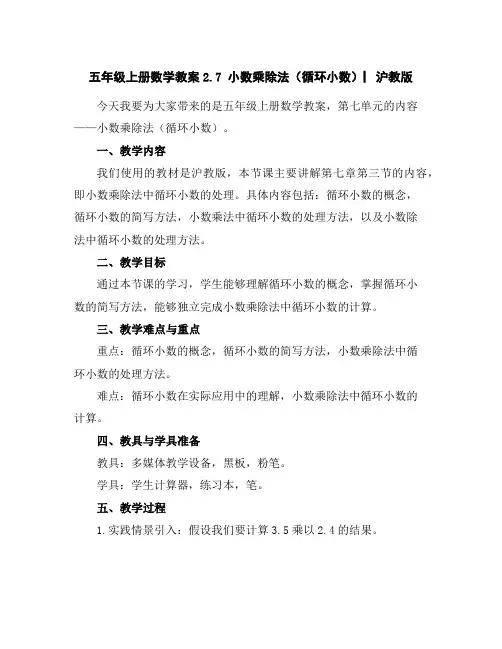 五年级上册数学教案 2.7 小数乘除法（循环小数）| 沪教版

今天我要为大家带来的是五年级上册数学教案，第七单元的内容——小数乘除法（循环小数）。

一、教学内容

我们使用的教材是沪教版，本节课主要讲解第七章第三节的内容，即小数乘除法中循环小数的处理。具体内容包括：循环小数的概念，循环小数的简写方法，小数乘法中循环小数的处理方法，以及小数除法中循环小数的处理方法。

二、教学目标

通过本节课的学习，学生能够理解循环小数的概念，掌握循环小数的简写方法，能够独立完成小数乘除法中循环小数的计算。

三、教学难点与重点

重点：循环小数的概念，循环小数的简写方法，小数乘除法中循环小数的处理方法。

难点：循环小数在实际应用中的理解，小数乘除法中循环小数的计算。

四、教具与学具准备

教具：多媒体教学设备，黑板，粉笔。

学具：学生计算器，练习本，笔。

五、教学过程

1.实践情景引入：假设我们要计算 3.5 乘以 2.4 的结果。